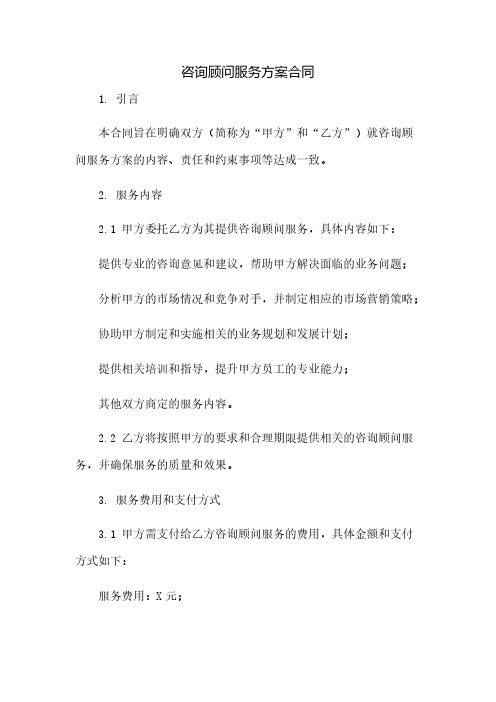 咨询顾问服务方案合同

1. 引言

本合同旨在明确双方（简称为“甲方”和“乙方”）就咨询顾问服务方案的内容、责任和约束事项等达成一致。

2. 服务内容

2.1 甲方委托乙方为其提供咨询顾问服务，具体内容如下：

提供专业的咨询意见和建议，帮助甲方解决面临的业务问题；

分析甲方的市场情况和竞争对手，并制定相应的市场营销策略；

协助甲方制定和实施相关的业务规划和发展计划；

提供相关培训和指导，提升甲方员工的专业能力；

其他双方商定的服务内容。

2.2 乙方将按照甲方的要求和合理期限提供相关的咨询顾问服务，并确保服务的质量和效果。

3. 服务费用和支付方式

3.1 甲方需支付给乙方咨询顾问服务的费用，具体金额和支付方式如下：

服务费用：X 元；